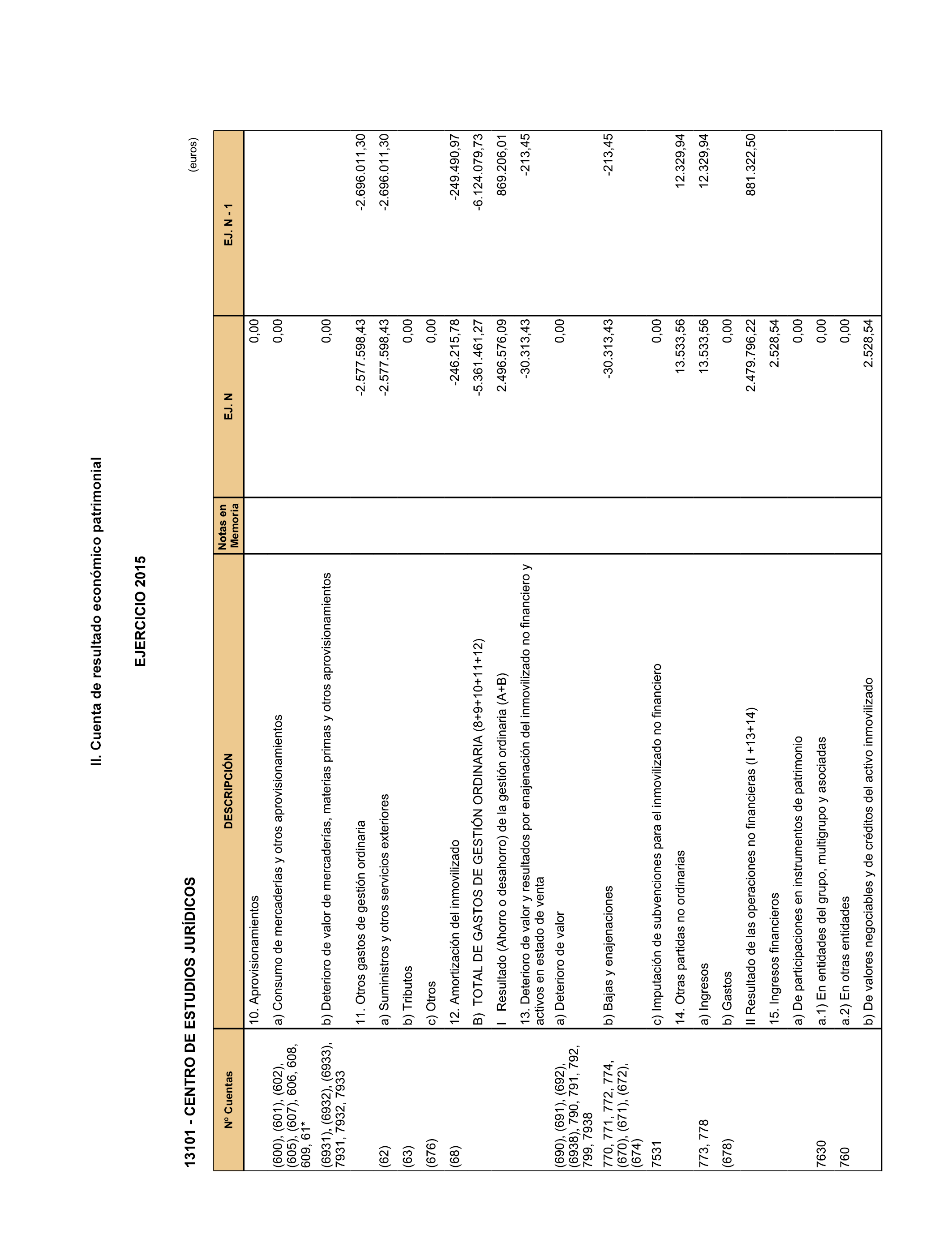 II. Cuenta de resultado económico patrimonial

EJERCICIO 2015

13101 - CENTRO DE ESTUDIOS JURÍDICOS

(euros)

| Nº Cuentas | DESCRIPCIÓN | Notas en Memoria | EJ. N | EJ. N - 1 |
|---|---|---|---|---|
| | 10. Aprovisionamientos | | 0,00 | |
| (600), (601), (602), (605), (607), 606, 608, 609, 61* | a) Consumo de mercaderías y otros aprovisionamientos | | 0,00 | |
| (6931), (6932), (6933), 7931, 7932, 7933 | b) Deterioro de valor de mercaderías, materias primas y otros aprovisionamientos | | 0,00 | |
| | 11. Otros gastos de gestión ordinaria | | -2.577.598,43 | -2.696.011,30 |
| (62) | a) Suministros y otros servicios exteriores | | -2.577.598,43 | -2.696.011,30 |
| (63) | b) Tributos | | 0,00 | |
| (676) | c) Otros | | 0,00 | |
| (68) | 12. Amortización del inmovilizado | | -246.215,78 | -249.490,97 |
| | B) TOTAL DE GASTOS DE GESTIÓN ORDINARIA (8+9+10+11+12) | | -5.361.461,27 | -6.124.079,73 |
| | I Resultado (Ahorro o desahorro) de la gestión ordinaria (A+B) | | 2.496.576,09 | 869.206,01 |
| | 13. Deterioro de valor y resultados por enajenación del inmovilizado no financiero y activos en estado de venta | | -30.313,43 | -213,45 |
| (690), (691), (692), (6938), 790, 791, 792, 799, 7938 | a) Deterioro de valor | | 0,00 | |
| 770, 771, 772, 774, (670), (671), (672), (674) | b) Bajas y enajenaciones | | -30.313,43 | -213,45 |
| 7531 | c) Imputación de subvenciones para el inmovilizado no financiero | | 0,00 | |
| | 14. Otras partidas no ordinarias | | 13.533,56 | 12.329,94 |
| 773, 778 | a) Ingresos | | 13.533,56 | 12.329,94 |
| (678) | b) Gastos | | 0,00 | |
| | II Resultado de las operaciones no financieras (I +13+14) | | 2.479.796,22 | 881.322,50 |
| | 15. Ingresos financieros | | 2.528,54 | |
| | a) De participaciones en instrumentos de patrimonio | | 0,00 | |
| 7630 | a.1) En entidades del grupo, multigrupo y asociadas | | 0,00 | |
| 760 | a.2) En otras entidades | | 0,00 | |
| | b) De valores negociables y de créditos del activo inmovilizado | | 2.528,54 | |